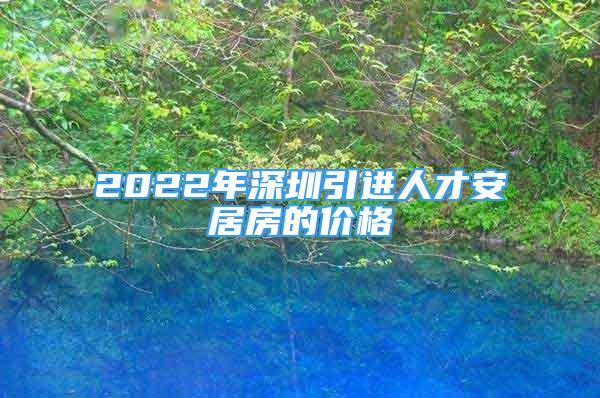 2022年深圳引进人才安居房的价格